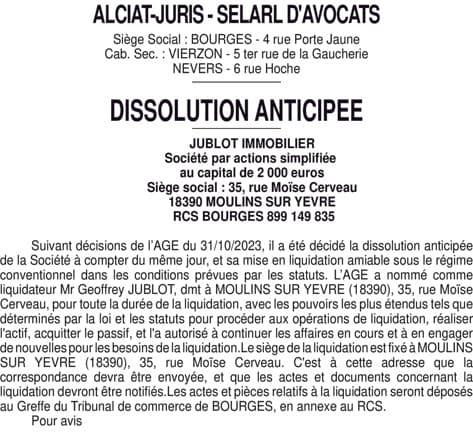 ALCIAT-JURIS - SELARL D'AVOCATS
Siège Social : BOURGES - 4 rue Porte Jaune
Cab. Sec. : VIERZON - 5 ter rue de la Gaucherie
NEVERS - 6 rue Hoche

DISSOLUTION ANTICIPEE

JUBLOT IMMOBILIER
Société par actions simplifiée
au capital de 2 000 euros
Siège social : 35, rue Moïse Cerveau
18390 MOULINS SUR YEVRE
RCS BOURGES 899 149 835

Suivant décisions de l'AGE du 31/10/2023, il a été décidé la dissolution anticipée de la Société à compter du même jour, et sa mise en liquidation amiable sous le régime conventionnel dans les conditions prévues par les statuts. L'AGE a nommé comme liquidateur Mr Geoffrey JUBLOT, dmt à MOULINS SUR YEVRE (18390), 35, rue Moïse Cerveau, pour toute la durée de la liquidation, avec les pouvoirs les plus étendus tels que déterminés par la loi et les statuts pour procéder aux opérations de liquidation, réaliser l'actif, acquitter le passif, et l'a autorisé à continuer les affaires en cours et à en engager de nouvelles pour les besoins de la liquidation.Le siège de la liquidation est fixé à MOULINS SUR YEVRE (18390), 35, rue Moïse Cerveau. C'est à cette adresse que la correspondance devra être envoyée, et que les actes et documents concernant la liquidation devront être notifiés.Les actes et pièces relatifs à la liquidation seront déposés au Greffe du Tribunal de commerce de BOURGES, en annexe au RCS.
Pour avis